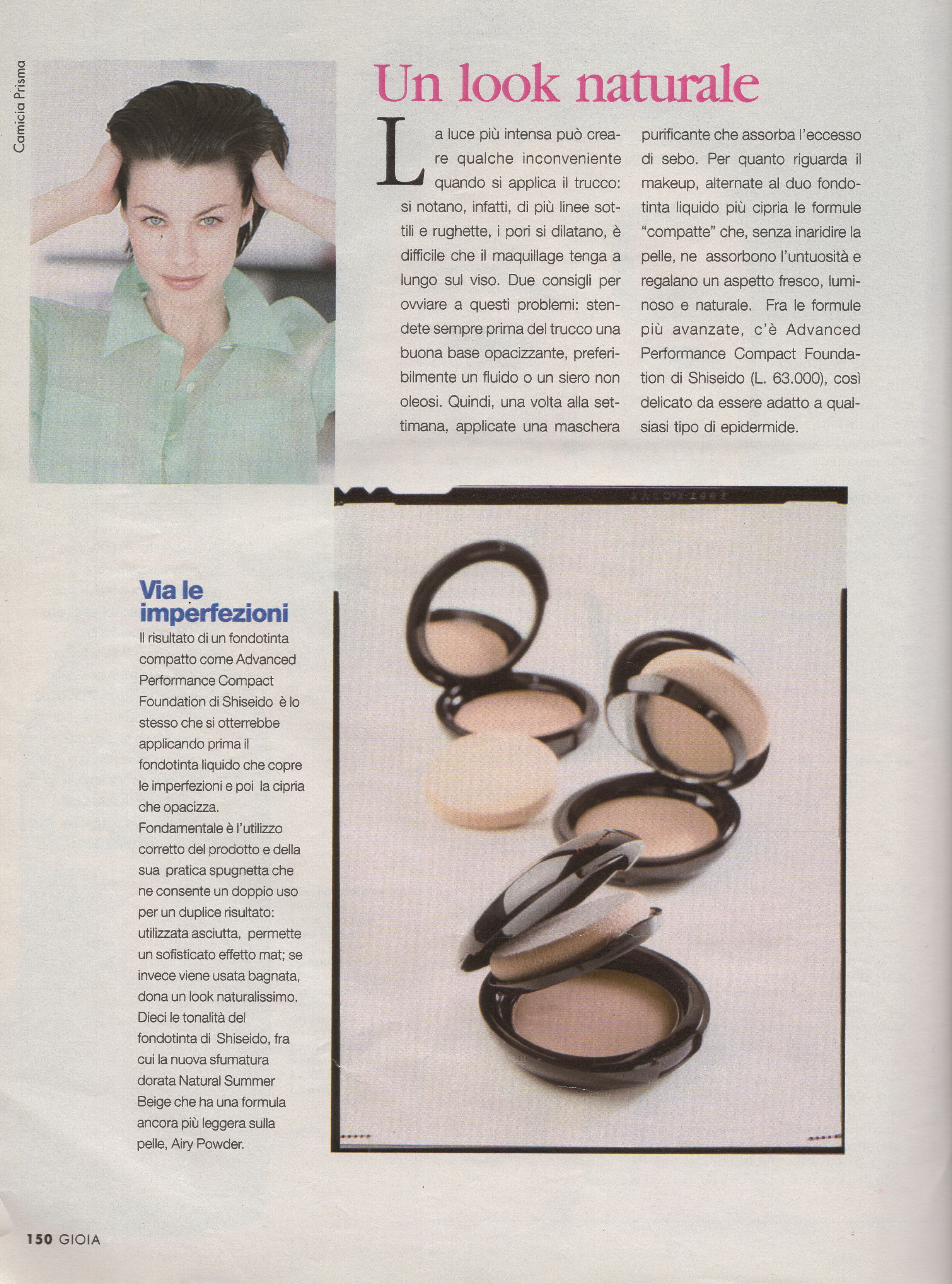 Camicia Prisma

Un look naturale

La luce più intensa può creare qualche inconveniente quando si applica il trucco: si notano, infatti, di più linee sottili e rughette, i pori si dilatano, è difficile che il maquillage tenga a lungo sul viso. Due consigli per ovviare a questi problemi: stendete sempre prima del trucco una buona base opacizzante, preferibilmente un fluido o un siero non oleosi. Quindi, una volta alla settimana, applicate una maschera purificante che assorba l'eccesso di sebo. Per quanto riguarda il makeup, alternate al duo fondotinta liquido più cipria le formule "compatte" che, senza inaridire la pelle, ne assorbono l'untuosità e regalano un aspetto fresco, luminoso e naturale. Fra le formule più avanzate, c'è Advanced Performance Compact Foundation di Shiseido (L. 63.000), così delicato da essere adatto a qualsiasi tipo di epidermide.

Via le imperfezioni

Il risultato di un fondotinta compatto come Advanced Performance Compact Foundation di Shiseido è lo stesso che si otterrebbe applicando prima il fondotinta liquido che copre le imperfezioni e poi la cipria che opacizza.

Fondamentale è l'utilizzo corretto del prodotto e della sua pratica spugnetta che ne consente un doppio uso per un duplice risultato: utilizzata asciutta, permette un sofisticato effetto mat; se invece viene usata bagnata, dona un look naturalissimo. Dieci le tonalità del fondotinta di Shiseido, fra cui la nuova sfumatura dorata Natural Summer Beige che ha una formula ancora più leggera sulla pelle, Airy Powder.

150 GIOIA